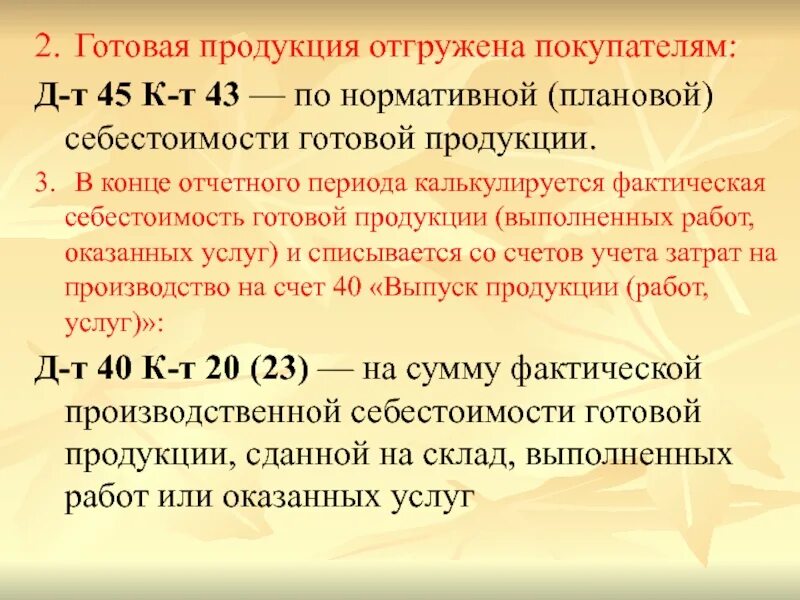 2. Готовая продукция отгружена покупателям:

Д-т 45 К-т 43 — по нормативной (плановой) себестоимости готовой продукции.

3. В конце отчетного периода калькулируется фактическая себестоимость готовой продукции (выполненных работ, оказанных услуг) и списывается со счетов учета затрат на производство на счет 40 «Выпуск продукции (работ, услуг)»:

Д-т 40 К-т 20 (23) — на сумму фактической производственной себестоимости готовой продукции, сданной на склад, выполненных работ или оказанных услуг